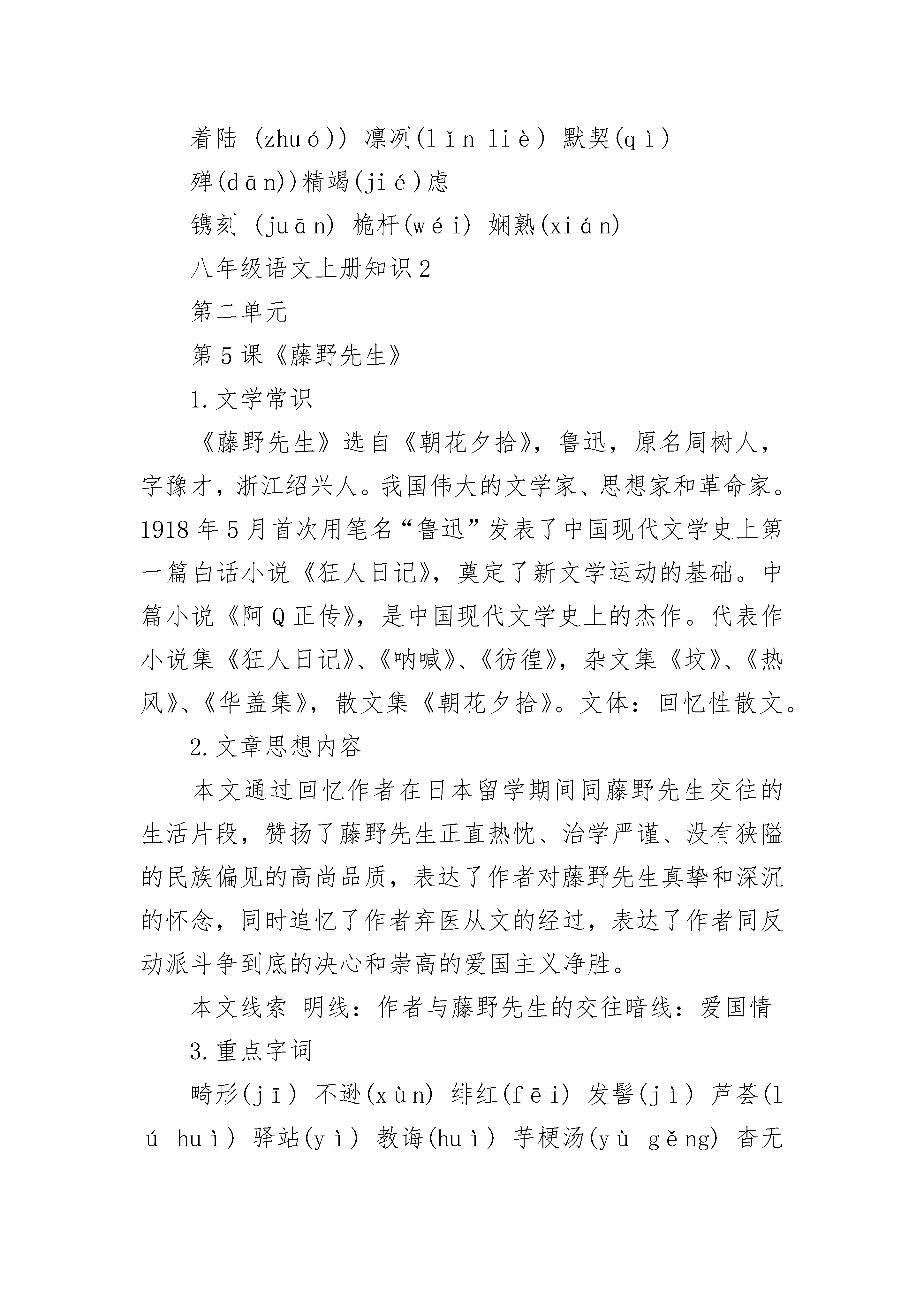 着陆 (zhuó)) 凛冽(lǐn liè) 默契(qì)

殚(dān))精竭(jié)虑

镌刻 (juān) 桅杆(wéi) 娴熟(xián)

八年级语文上册知识2

第二单元

第5课《藤野先生》

1.文学常识

《藤野先生》选自《朝花夕拾》，鲁迅，原名周树人，字豫才，浙江绍兴人。我国伟大的文学家、思想家和革命家。1918年5月首次用笔名“鲁迅”发表了中国现代文学史上第一篇白话小说《狂人日记》，奠定了新文学运动的基础。中篇小说《阿Q正传》，是中国现代文学史上的杰作。代表作小说集《狂人日记》、《呐喊》、《彷徨》，杂文集《坟》、《热风》、《华盖集》，散文集《朝花夕拾》。文体：回忆性散文。

2.文章思想内容

本文通过回忆作者在日本留学期间同藤野先生交往的生活片段，赞扬了藤野先生正直热忱、治学严谨、没有狭隘的民族偏见的高尚品质，表达了作者对藤野先生真挚和深沉的怀念，同时追忆了作者弃医从文的经过，表达了作者同反动派斗争到底的决心和崇高的爱国主义净胜。

本文线索 明线：作者与藤野先生的交往暗线：爱国情

3.重点字词

畸形(jī) 不逊(xùn) 绯红(fēi) 发髻(jì) 芦荟(lú huì) 驿站(yì) 教诲(huì) 芋梗汤(yù gěng) 杳无